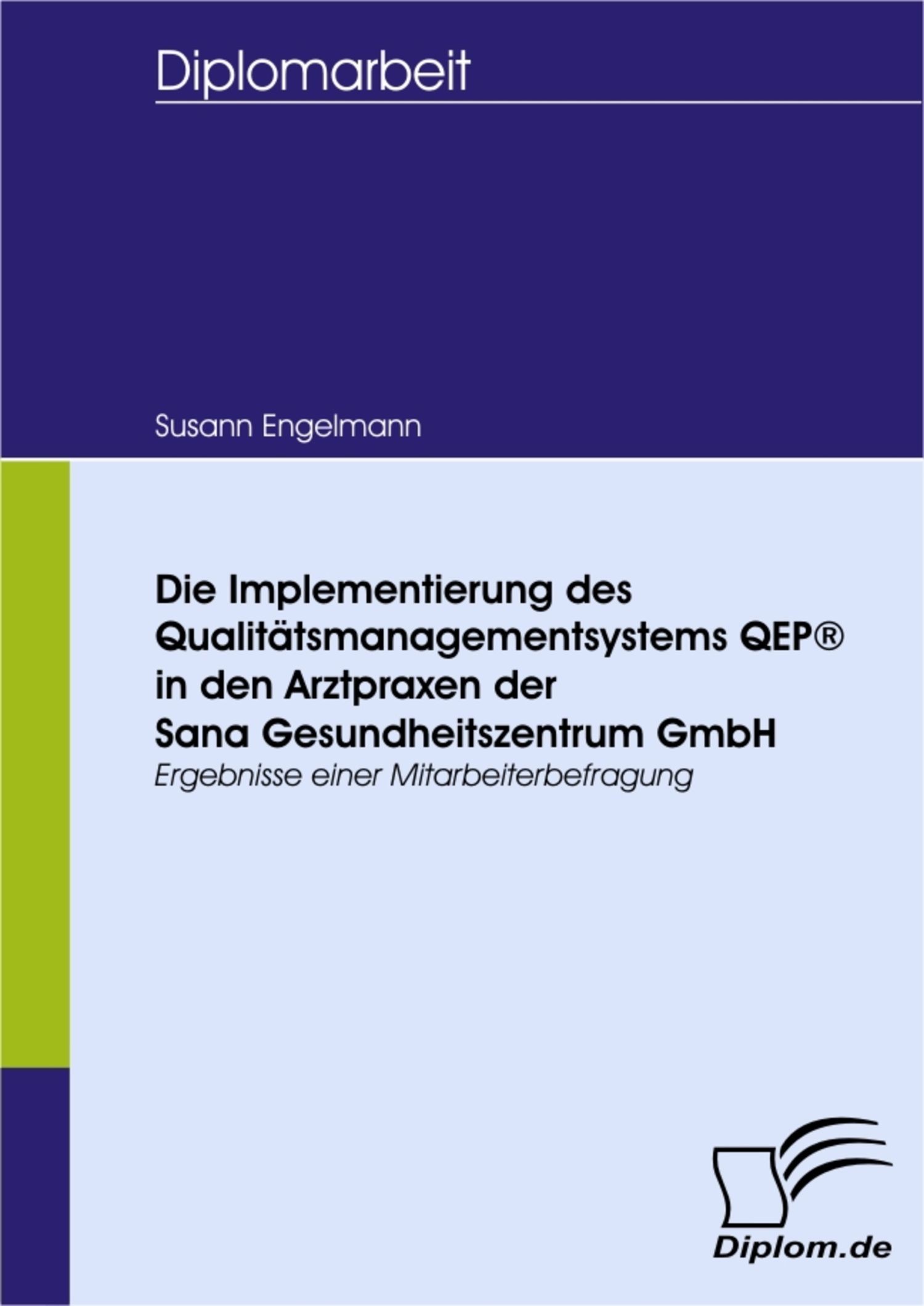 Diplomarbeit

Susann Engelmann

Die Implementierung des Qualitätsmanagementsystems QEP® in den Arztpraxen der Sana Gesundheitszentrum GmbH

Ergebnisse einer Mitarbeiterbefragung

Diplom.de